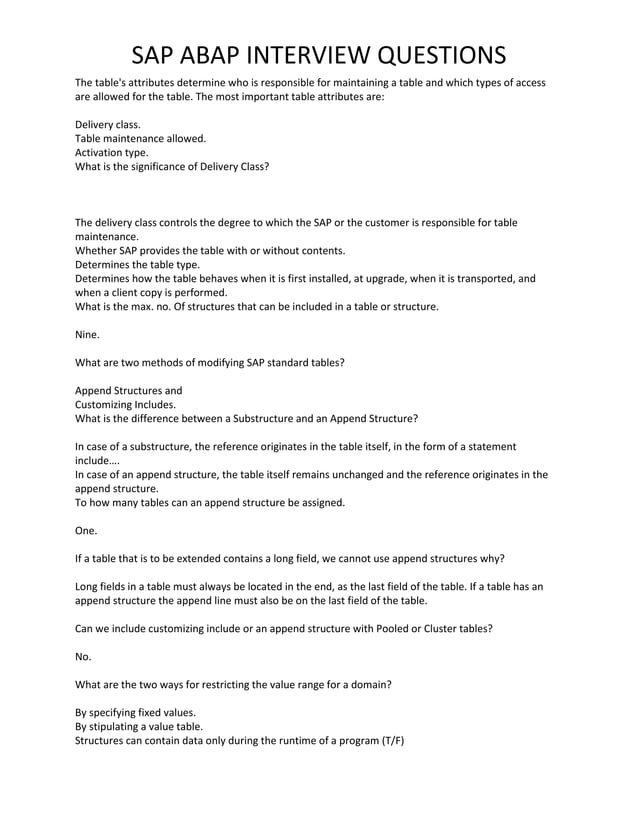 SAP ABAP INTERVIEW QUESTIONS

The table's attributes determine who is responsible for maintaining a table and which types of access are allowed for the table. The most important table attributes are:

Delivery class.
Table maintenance allowed.
Activation type.
What is the significance of Delivery Class?

The delivery class controls the degree to which the SAP or the customer is responsible for table maintenance.
Whether SAP provides the table with or without contents.
Determines the table type.
Determines how the table behaves when it is first installed, at upgrade, when it is transported, and when a client copy is performed.
What is the max. no. Of structures that can be included in a table or structure.

Nine.

What are two methods of modifying SAP standard tables?

Append Structures and
Customizing Includes.
What is the difference between a Substructure and an Append Structure?

In case of a substructure, the reference originates in the table itself, in the form of a statement include….
In case of an append structure, the table itself remains unchanged and the reference originates in the append structure.
To how many tables can an append structure be assigned.

One.

If a table that is to be extended contains a long field, we cannot use append structures why?

Long fields in a table must always be located in the end, as the last field of the table. If a table has an append structure the append line must also be on the last field of the table.

Can we include customizing include or an append structure with Pooled or Cluster tables?

No.

What are the two ways for restricting the value range for a domain?

By specifying fixed values.
By stipulating a value table.
Structures can contain data only during the runtime of a program (T/F)